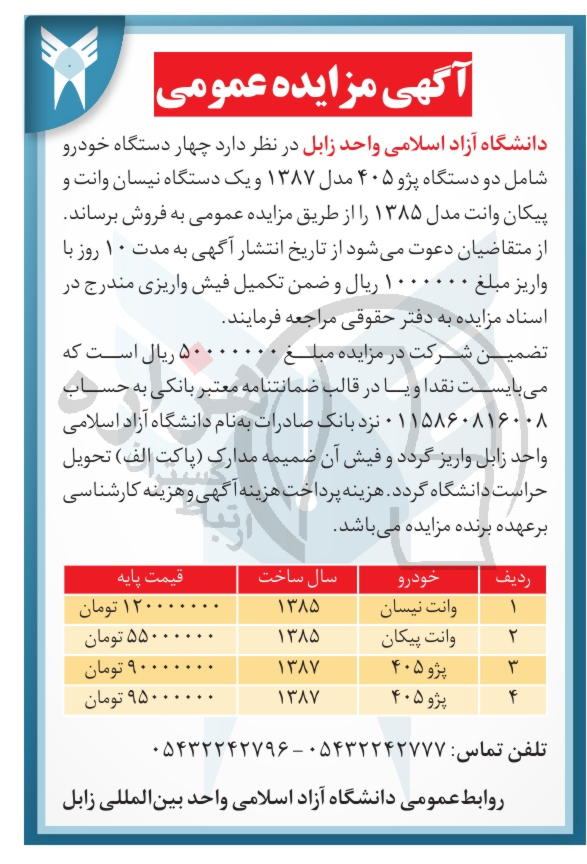 آگهی مزایده عمومی

دانشگاه آزاد اسلامی واحد زابل در نظر دارد چهار دستگاه خودرو شامل دو دستگاه پژو ۴۰۵ مدل ۱۳۸۷ و یک دستگاه نیسان وانت و پیکان وانت مدل ۱۳۸۵ را از طریق مزایده عمومی به فروش برساند. از متقاضیان دعوت می‌شود از تاریخ انتشار آگهی به مدت ۱۰ روز با واریز مبلغ ۱۰۰۰۰۰۰ ریال و ضمن تکمیل فیش واریزی مندرج در اسناد مزایده به دفتر حقوقی مراجعه فرمایند.
تضمین شرکت در مزایده مبلغ ۵۰۰۰۰۰۰ ریال است که می‌بایست نقدا و یا در قالب ضمانتنامه معتبر بانکی به حساب ۰۱۱۵۸۶۰۸۱۶۰۰۸ نزد بانک صادرات به‌نام دانشگاه آزاد اسلامی واحد زابل واریز گردد و فیش آن ضمیمه مدارک (پاکت الف) تحویل حراست دانشگاه گردد. هزینه پرداخت هزینه آگهی و هزینه کارشناسی برعهده برنده مزایده می‌باشد.

| ردیف | خودرو | سال ساخت | قیمت پایه |
|---|---|---|---|
| ۱ | وانت نیسان | ۱۳۸۵ | ۱۲۰۰۰۰۰۰۰ تومان |
| ۲ | وانت پیکان | ۱۳۸۵ | ۵۵۰۰۰۰۰۰ تومان |
| ۳ | پژو ۴۰۵ | ۱۳۸۷ | ۹۰۰۰۰۰۰۰ تومان |
| ۴ | پژو ۴۰۵ | ۱۳۸۷ | ۹۵۰۰۰۰۰۰ تومان |

تلفن تماس: ۰۵۴۳۲۲۴۲۷۷۷ - ۰۵۴۳۲۲۴۲۷۹۶

روابط عمومی دانشگاه آزاد اسلامی واحد بین‌المللی زابل